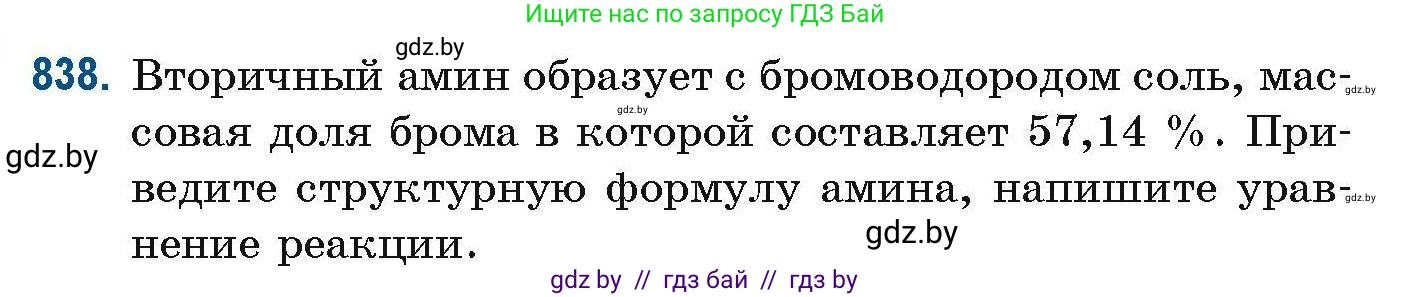 Ищите нас по запросу ГДЗ Бай

gdz.by

838. Вторичный амин образует с бромоводородом соль, массовая доля брома в которой составляет 57,14 %. Приведите структурную формулу амина, напишите уравнение реакции.

gdz.by gdz.by gdz.by gdz.by gdz.by

gdz by // гдз бай // гдз by